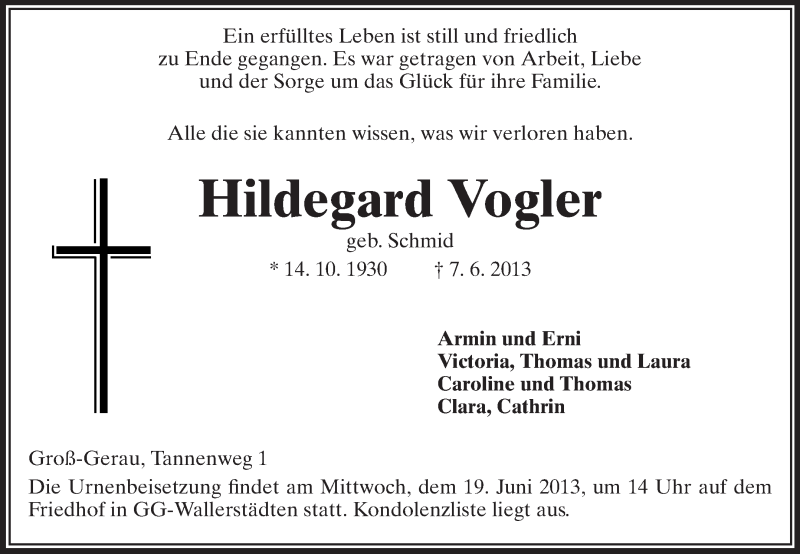 Ein erfülltes Leben ist still und friedlich
zu Ende gegangen. Es war getragen von Arbeit, Liebe
und der Sorge um das Glück für ihre Familie.

Alle die sie kannten wissen, was wir verloren haben.

Hildegard Vogler

geb. Schmid

* 14. 10. 1930 † 7. 6. 2013

Armin und Erni
Victoria, Thomas und Laura
Caroline und Thomas
Clara, Cathrin

Groß-Gerau, Tannenweg 1

Die Urnenbeisetzung findet am Mittwoch, dem 19. Juni 2013, um 14 Uhr auf dem Friedhof in GG-Wallerstädten statt. Kondolenzliste liegt aus.